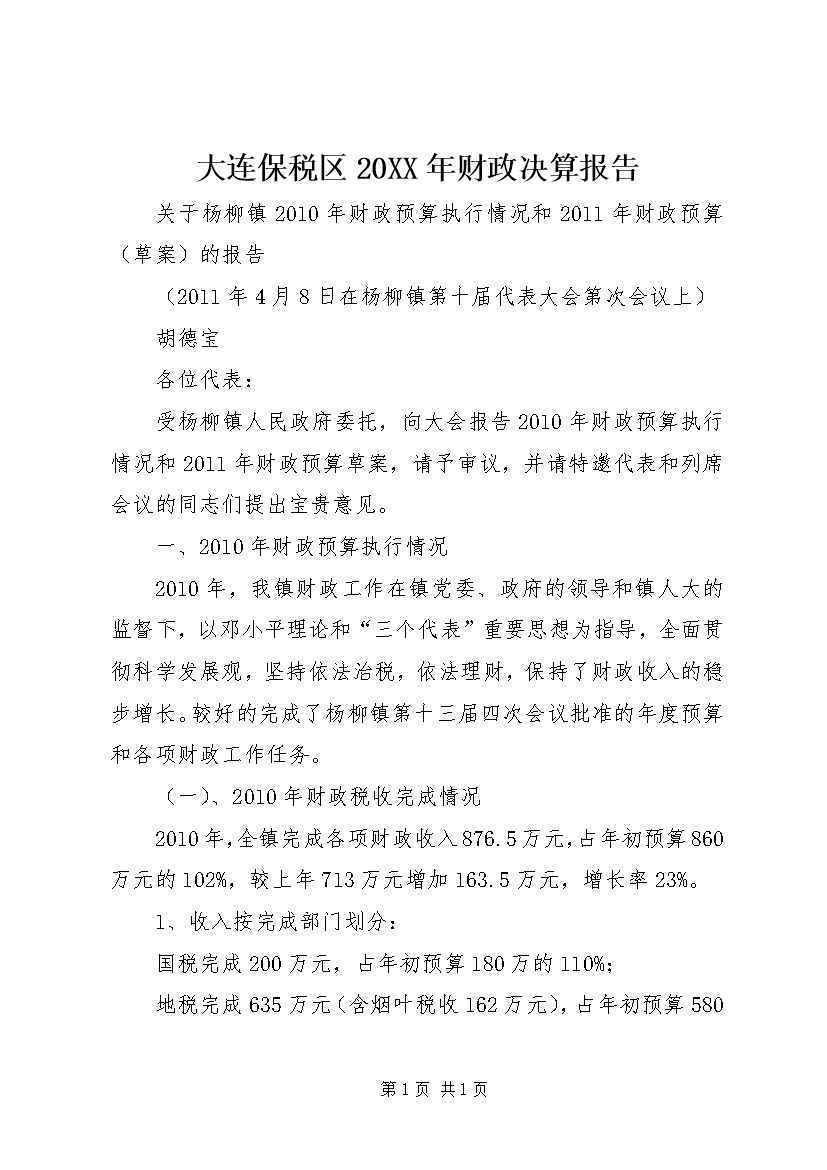 大连保税区20XX年财政决算报告

关于杨柳镇2010年财政预算执行情况和2011年财政预算（草案）的报告

（2011年4月8日在杨柳镇第十届代表大会第次会议上）

胡德宝

各位代表：

受杨柳镇人民政府委托，向大会报告2010年财政预算执行情况和2011年财政预算草案，请予审议，并请特邀代表和列席会议的同志们提出宝贵意见。

一、2010年财政预算执行情况

2010年，我镇财政工作在镇党委、政府的领导和镇人大的监督下，以邓小平理论和“三个代表”重要思想为指导，全面贯彻科学发展观，坚持依法治税，依法理财，保持了财政收入的稳步增长。较好的完成了杨柳镇第十三届四次会议批准的年度预算和各项财政工作任务。

（一）、2010年财政税收完成情况

2010年，全镇完成各项财政收入876.5万元，占年初预算860万元的102%，较上年713万元增加163.5万元，增长率23%。

1、收入按完成部门划分：

国税完成200万元，占年初预算180万的110%；

地税完成635万元（含烟叶税收162万元），占年初预算580

第1页 共1页